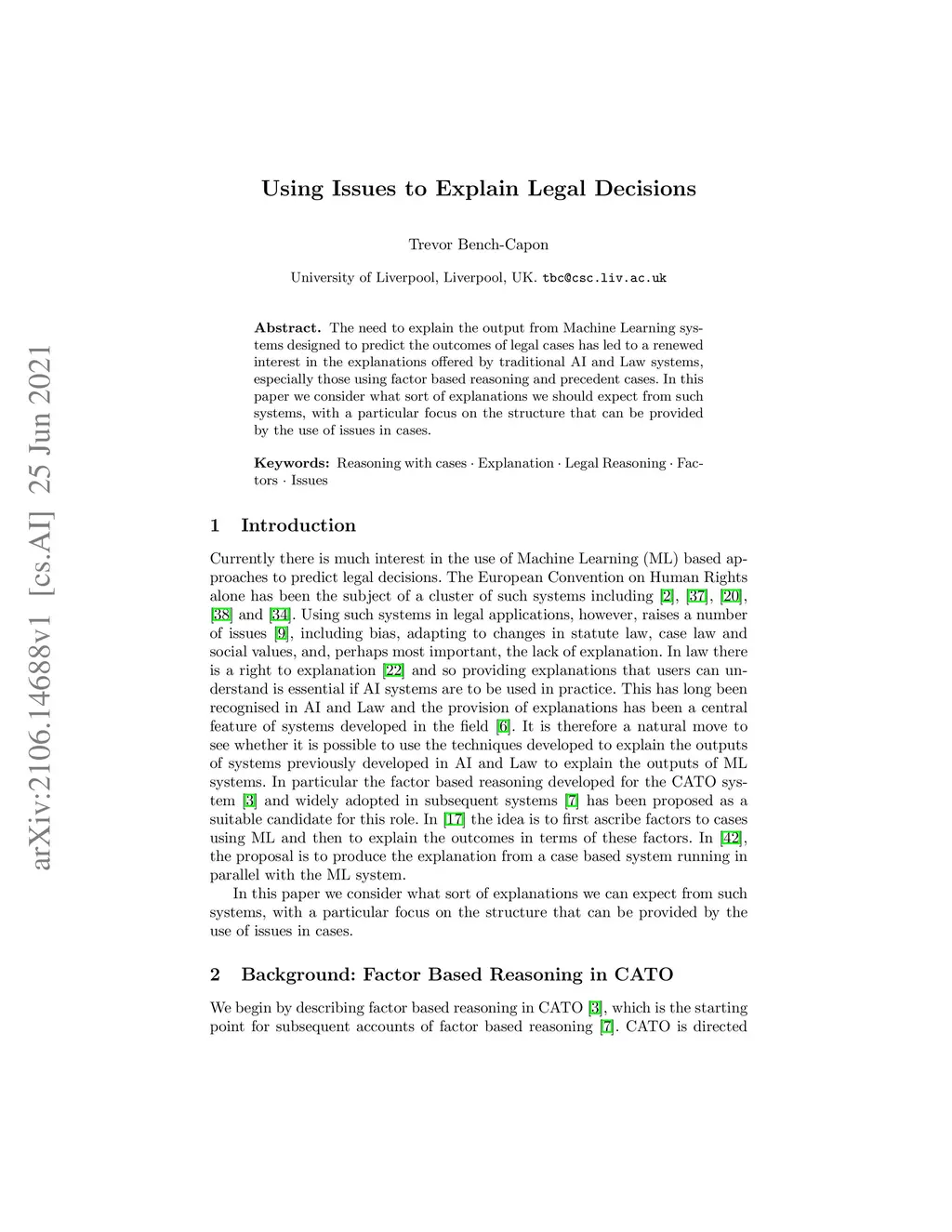 arXiv:2106.14688v1 [cs.AI] 25 Jun 2021

Using Issues to Explain Legal Decisions

Trevor Bench-Capon

University of Liverpool, Liverpool, UK. tbc@csc.liv.ac.uk

Abstract. The need to explain the output from Machine Learning systems designed to predict the outcomes of legal cases has led to a renewed interest in the explanations offered by traditional AI and Law systems, especially those using factor based reasoning and precedent cases. In this paper we consider what sort of explanations we should expect from such systems, with a particular focus on the structure that can be provided by the use of issues in cases.

Keywords: Reasoning with cases · Explanation · Legal Reasoning · Factors · Issues

1 Introduction

Currently there is much interest in the use of Machine Learning (ML) based approaches to predict legal decisions. The European Convention on Human Rights alone has been the subject of a cluster of such systems including [2], [37], [20], [38] and [34]. Using such systems in legal applications, however, raises a number of issues [9], including bias, adapting to changes in statute law, case law and social values, and, perhaps most important, the lack of explanation. In law there is a right to explanation [22] and so providing explanations that users can understand is essential if AI systems are to be used in practice. This has long been recognised in AI and Law and the provision of explanations has been a central feature of systems developed in the field [6]. It is therefore a natural move to see whether it is possible to use the techniques developed to explain the outputs of systems previously developed in AI and Law to explain the outputs of ML systems. In particular the factor based reasoning developed for the CATO system [3] and widely adopted in subsequent systems [7] has been proposed as a suitable candidate for this role. In [17] the idea is to first ascribe factors to cases using ML and then to explain the outcomes in terms of these factors. In [42], the proposal is to produce the explanation from a case based system running in parallel with the ML system.

In this paper we consider what sort of explanations we can expect from such systems, with a particular focus on the structure that can be provided by the use of issues in cases.

2 Background: Factor Based Reasoning in CATO

We begin by describing factor based reasoning in CATO [3], which is the starting point for subsequent accounts of factor based reasoning [7]. CATO is directed